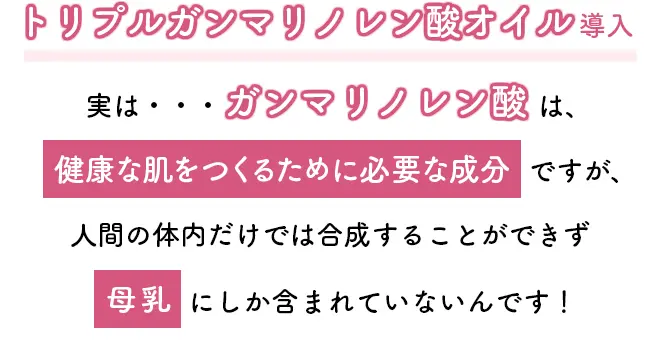 トリプルガンマリノレン酸オイル導入

実は・・・ガンマリノレン酸は、

健康な肌をつくるために必要な成分ですが、

人間の体内だけでは合成することができず

母乳にしか含まれていないんです！